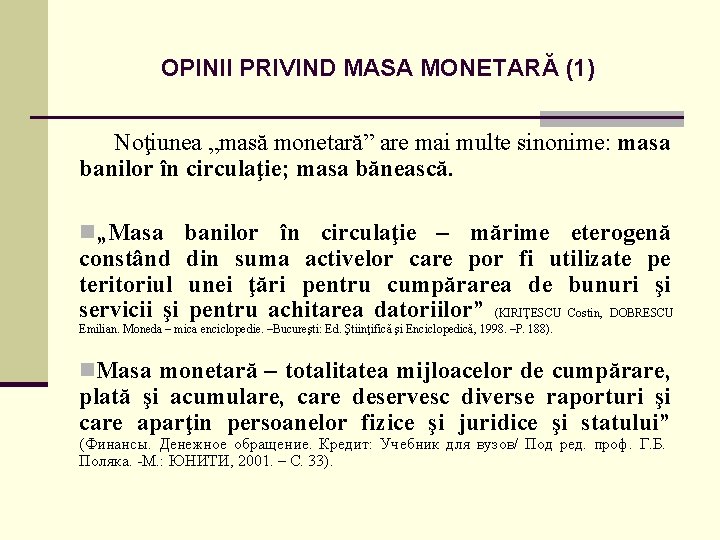 OPINII PRIVIND MASA MONETARĂ (1)

Noţiunea „masă monetară” are mai multe sinonime: masa banilor în circulaţie; masa bănească.

„Masa banilor în circulaţie – mărime eterogenă constând din suma activelor care por fi utilizate pe teritoriul unei ţări pentru cumpărarea de bunuri şi servicii şi pentru achitarea datoriilor” (KIRIŢESCU Costin, DOBRESCU Emilian. Moneda – mica enciclopedie. –Bucureşti: Ed. Ştiinţifică şi Enciclopedică, 1998. –P. 188).

Masa monetară – totalitatea mijloacelor de cumpărare, plată şi acumulare, care deservesc diverse raporturi şi care aparţin persoanelor fizice şi juridice şi statului” (Финансы. Денежное обращение. Кредит: Учебник для вузов/ Под ред. проф. Г.Б. Поляка. -М.: ЮНИТИ, 2001. – С. 33).